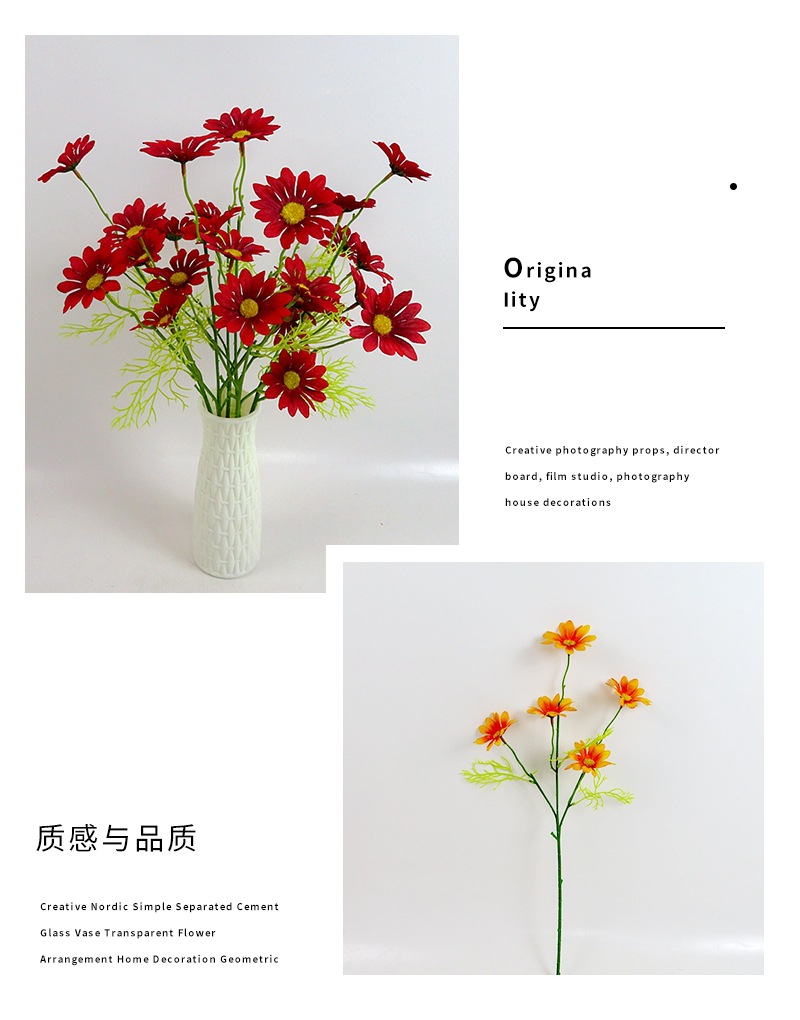 Origina
lity

Creative photography props, director board, film studio, photography house decorations

质感与品质

Creative Nordic Simple Separated Cement Glass Vase Transparent Flower Arrangement Home Decoration Geometric